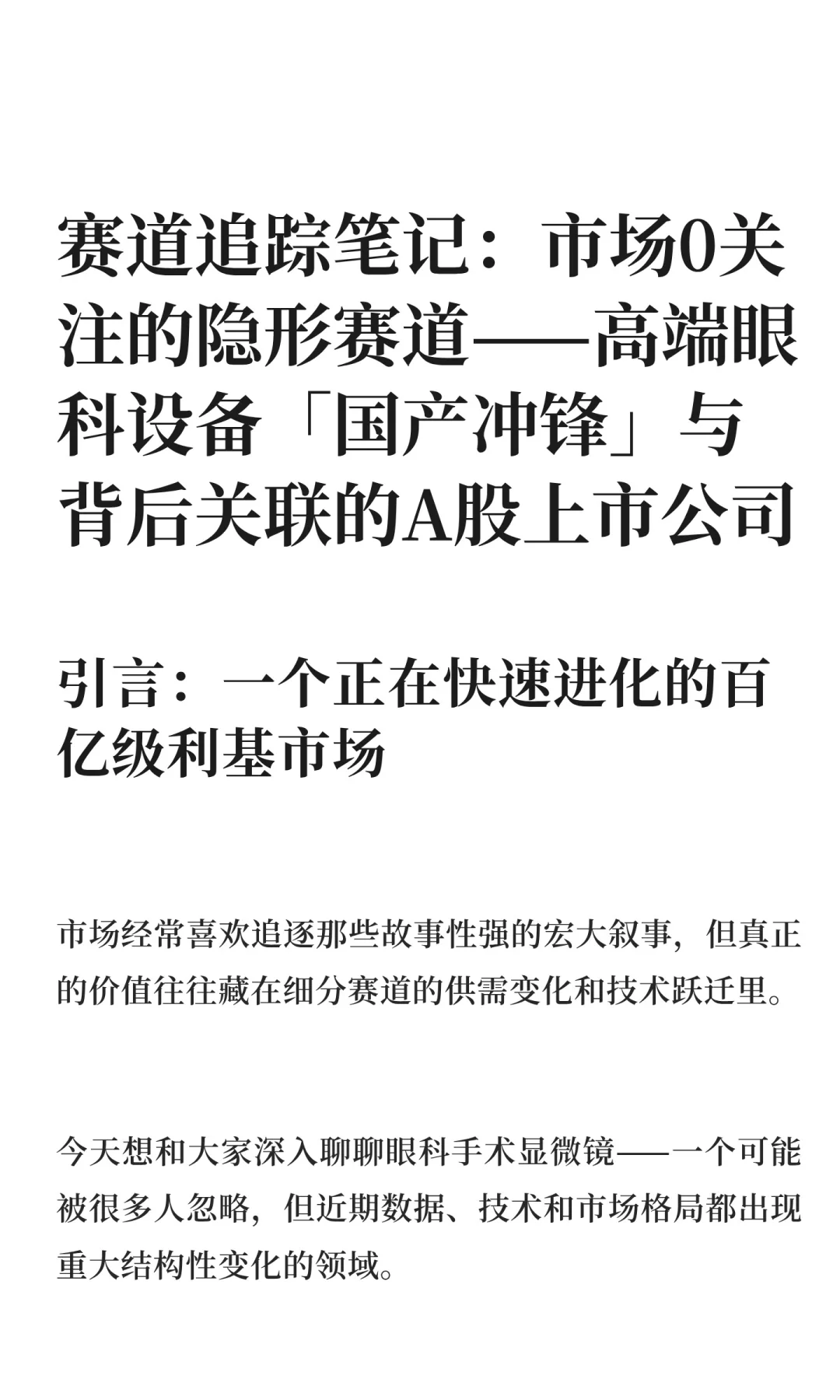 赛道追踪笔记：市场0关注的隐形赛道——高端眼科设备「国产冲锋」与背后关联的A股上市公司

引言：一个正在快速进化的百亿级利基市场

市场经常喜欢追逐那些故事性强的宏大叙事，但真正的价值往往藏在细分赛道的供需变化和技术跃迁里。

今天想和大家深入聊聊眼科手术显微镜——一个可能被很多人忽略，但近期数据、技术和市场格局都出现重大结构性变化的领域。